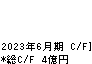 2023年6月期 C/F]
*総C/F 4億円